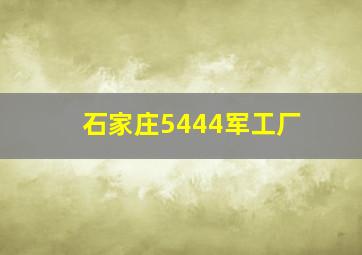 石家庄5444军工厂